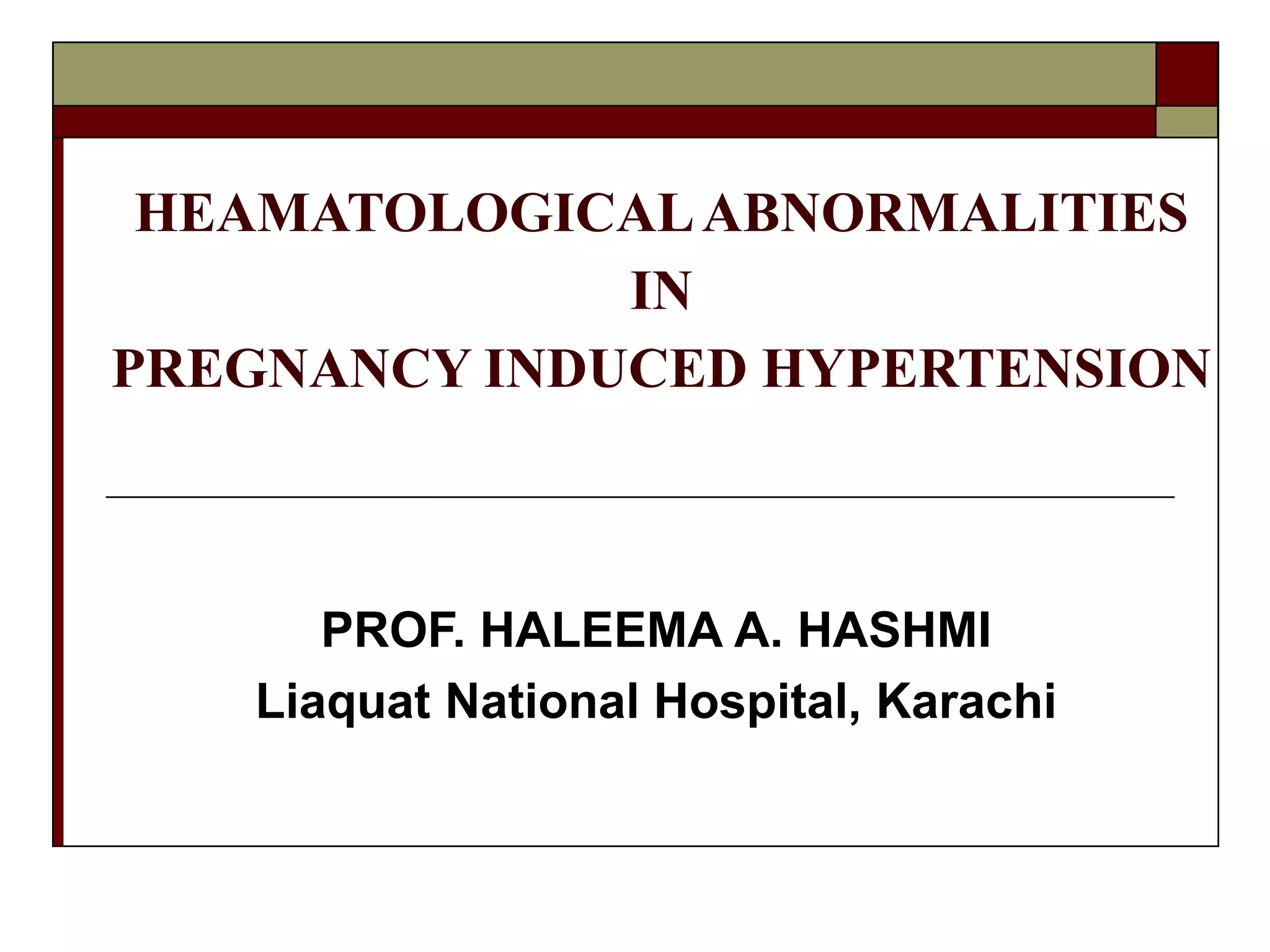 HEAMATOLOGICAL ABNORMALITIES
IN
PREGNANCY INDUCED HYPERTENSION

PROF. HALEEMA A. HASHMI
Liaquat National Hospital, Karachi